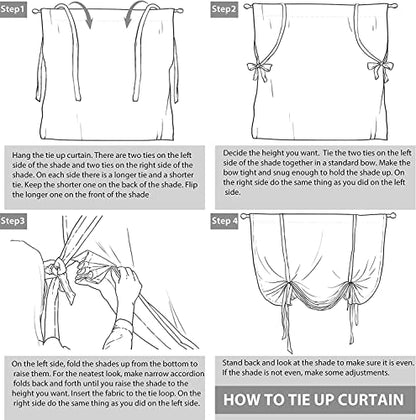 Step1

Hang the tie up curtain. There are two ties on the left side of the shade and two ties on the right side of the shade. On each side there is a longer tie and a shorter tie. Keep the shorter one on the back of the shade. Flip the longer one on the front of the shade

Step2

Decide the height you want. Tie the two ties on the left side of the shade together in a standard bow. Make the bow tight and snug enough to hold the shade up. On the right side do the same thing as you did on the left side.

Step3

On the left side, fold the shades up from the bottom to raise them. For the neatest look, make narrow accordion folds back and forth until you raise the shade to the height you want. Insert the fabric to the tie loop. On the right side do the same thing as you did on the left side.

Step 4

Stand back and look at the shade to make sure it is even. If the shade is not even, make some adjustments.

HOW TO TIE UP CURTAIN